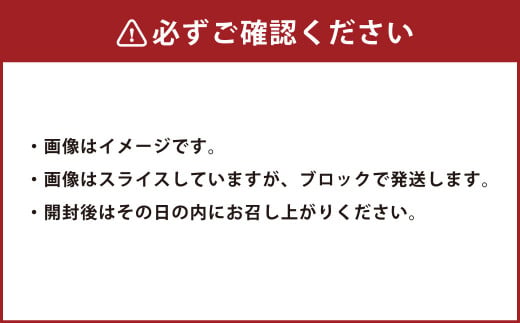 必ずご確認ください

・画像はイメージです。

・画像はスライスしていますが、ブロックで発送します。

・開封後はその日の内にお召し上がりください。